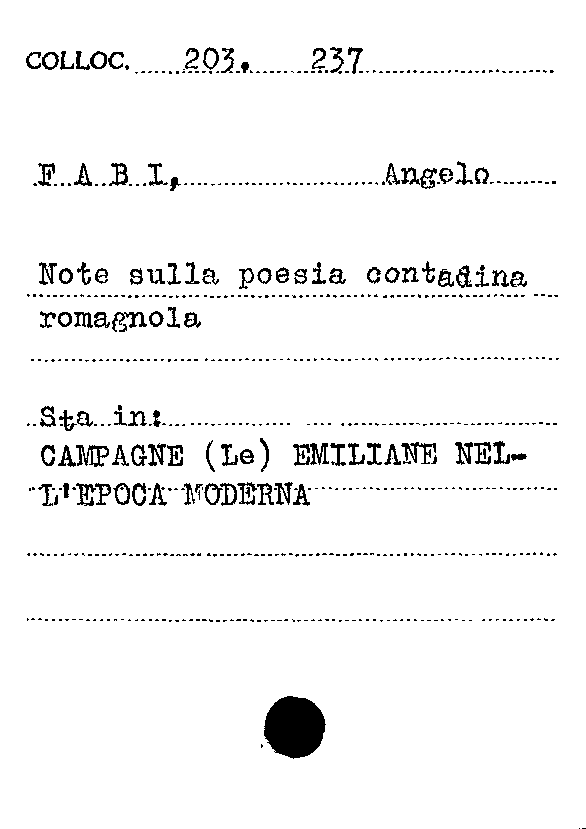 COLLOC. 203. 237

F A B I, Angelo

Note sulla poesia contadina romagnola

Sta in:
CAMPAGNE (Le) EMILIANE NELL'EPOCA MODERNA